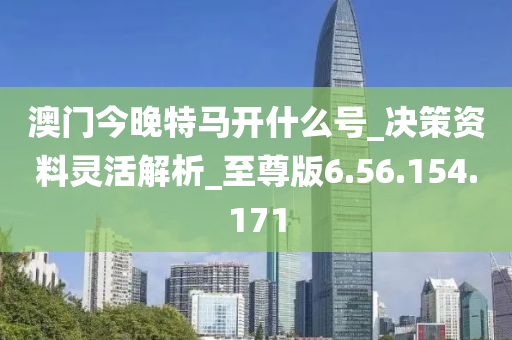 澳门今晚特马开什么号_决策资料灵活解析_至尊版6.56.154.171